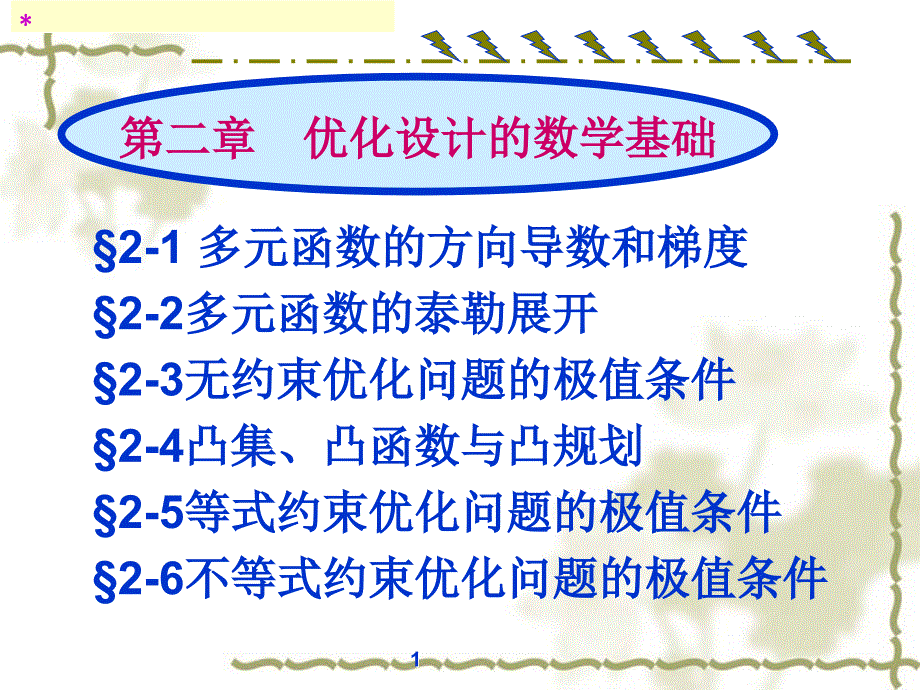 *

第二章　优化设计的数学基础

§2-1 多元函数的方向导数和梯度
§2-2多元函数的泰勒展开
§2-3无约束优化问题的极值条件
§2-4凸集、凸函数与凸规划
§2-5等式约束优化问题的极值条件
§2-6不等式约束优化问题的极值条件

1